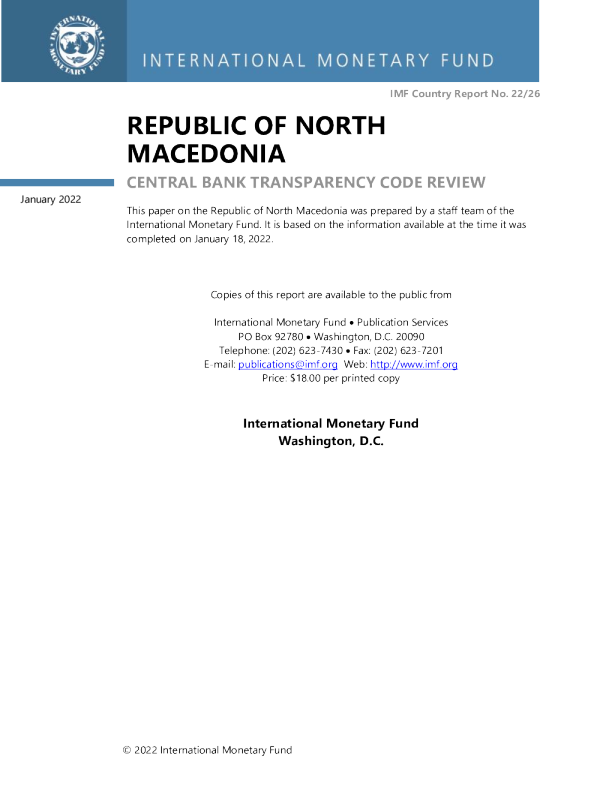 INTERNATIONAL MONETARY FUND

INTERNATIONAL MONETARY FUND

IMF Country Report No. 22/26

REPUBLIC OF NORTH MACEDONIA

CENTRAL BANK TRANSPARENCY CODE REVIEW

January 2022

This paper on the Republic of North Macedonia was prepared by a staff team of the International Monetary Fund. It is based on the information available at the time it was completed on January 18, 2022.

Copies of this report are available to the public from

International Monetary Fund • Publication Services
PO Box 92780 • Washington, D.C. 20090
Telephone: (202) 623-7430 • Fax: (202) 623-7201
E-mail: publications@imf.org Web: http://www.imf.org
Price: $18.00 per printed copy

International Monetary Fund
Washington, D.C.

© 2022 International Monetary Fund